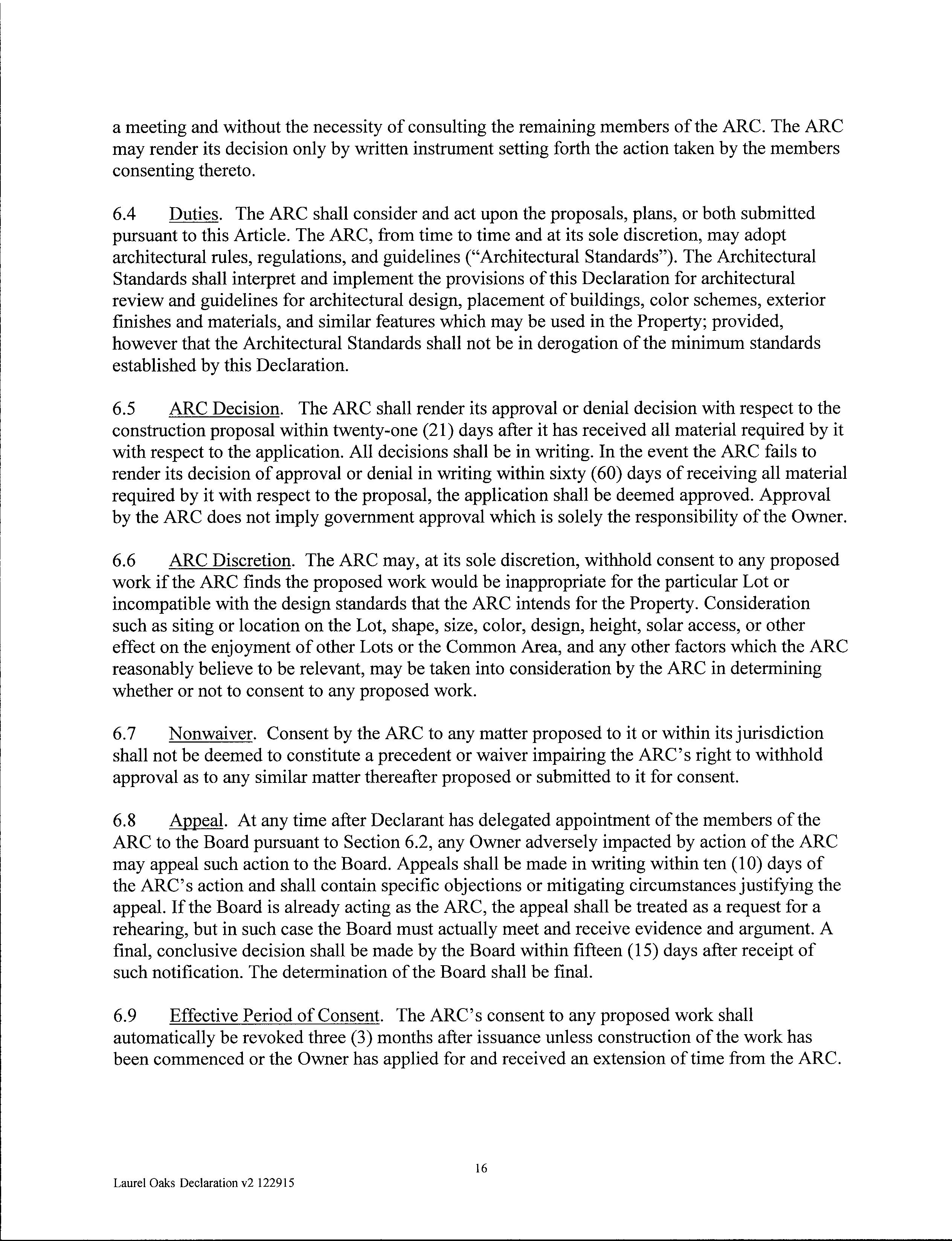 a meeting and without the necessity of consulting the remaining members of the ARC. The ARC may render its decision only by written instrument setting forth the action taken by the members consenting thereto.

6.4 Duties. The ARC shall consider and act upon the proposals, plans, or both submitted pursuant to this Article. The ARC, from time to time and at its sole discretion, may adopt architectural rules, regulations, and guidelines ("Architectural Standards"). The Architectural Standards shall interpret and implement the provisions of this Declaration for architectural review and guidelines for architectural design, placement of buildings, color schemes, exterior finishes and materials, and similar features which may be used in the Property; provided, however that the Architectural Standards shall not be in derogation of the minimum standards established by this Declaration.

6.5 ARC Decision. The ARC shall render its approval or denial decision with respect to the construction proposal within twenty-one (21) days after it has received all material required by it with respect to the application. All decisions shall be in writing. In the event the ARC fails to render its decision of approval or denial in writing within sixty (60) days of receiving all material required by it with respect to the proposal, the application shall be deemed approved. Approval by the ARC does not imply government approval which is solely the responsibility of the Owner.

6.6 ARC Discretion. The ARC may, at its sole discretion, withhold consent to any proposed work if the ARC finds the proposed work would be inappropriate for the particular Lot or incompatible with the design standards that the ARC intends for the Property. Consideration such as siting or location on the Lot, shape, size, color, design, height, solar access, or other effect on the enjoyment of other Lots or the Common Area, and any other factors which the ARC reasonably believe to be relevant, may be taken into consideration by the ARC in determining whether or not to consent to any proposed work.

6.7 Nonwaiver. Consent by the ARC to any matter proposed to it or within its jurisdiction shall not be deemed to constitute a precedent or waiver impairing the ARC's right to withhold approval as to any similar matter thereafter proposed or submitted to it for consent.

6.8 Appeal. At any time after Declarant has delegated appointment of the members of the ARC to the Board pursuant to Section 6.2, any Owner adversely impacted by action of the ARC may appeal such action to the Board. Appeals shall be made in writing within ten (10) days of the ARC's action and shall contain specific objections or mitigating circumstances justifying the appeal. If the Board is already acting as the ARC, the appeal shall be treated as a request for a rehearing, but in such case the Board must actually meet and receive evidence and argument. A final, conclusive decision shall be made by the Board within fifteen (15) days after receipt of such notification. The determination of the Board shall be final.

6.9 Effective Period of Consent. The ARC's consent to any proposed work shall automatically be revoked three (3) months after issuance unless construction of the work has been commenced or the Owner has applied for and received an extension of time from the ARC.

16

Laurel Oaks Declaration v2 122915